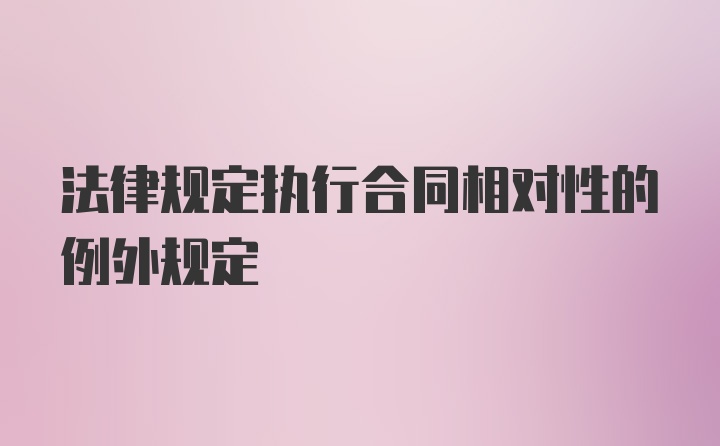 法律规定执行合同相对性的例外规定